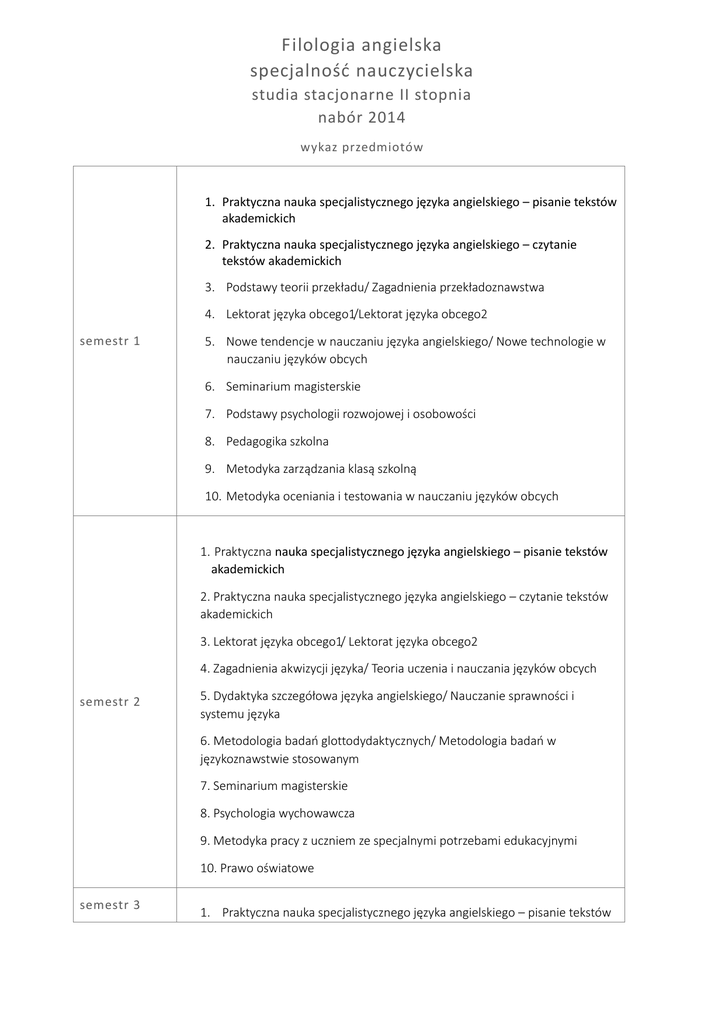 Filologia angielska
specjalność nauczycielska
studia stacjonarne II stopnia
nabór 2014

wykaz przedmiotów

| | |
|---|---|
| semestr 1 | 1. Praktyczna nauka specjalistycznego języka angielskiego – pisanie tekstów akademickich<br>2. Praktyczna nauka specjalistycznego języka angielskiego – czytanie tekstów akademickich<br>3. Podstawy teorii przekładu/ Zagadnienia przekładoznawstwa<br>4. Lektorat języka obcego1/Lektorat języka obcego2<br>5. Nowe tendencje w nauczaniu języka angielskiego/ Nowe technologie w nauczaniu języków obcych<br>6. Seminarium magisterskie<br>7. Podstawy psychologii rozwojowej i osobowości<br>8. Pedagogika szkolna<br>9. Metodyka zarządzania klasą szkolną<br>10. Metodyka oceniania i testowania w nauczaniu języków obcych |
| semestr 2 | 1. Praktyczna nauka specjalistycznego języka angielskiego – pisanie tekstów akademickich<br>2. Praktyczna nauka specjalistycznego języka angielskiego – czytanie tekstów akademickich<br>3. Lektorat języka obcego1/ Lektorat języka obcego2<br>4. Zagadnienia akwizycji języka/ Teoria uczenia i nauczania języków obcych<br>5. Dydaktyka szczegółowa języka angielskiego/ Nauczanie sprawności i systemu języka<br>6. Metodologia badań glottodydaktycznych/ Metodologia badań w językoznawstwie stosowanym<br>7. Seminarium magisterskie<br>8. Psychologia wychowawcza<br>9. Metodyka pracy z uczniem ze specjalnymi potrzebami edukacyjnymi<br>10. Prawo oświatowe |
| semestr 3 | 1. Praktyczna nauka specjalistycznego języka angielskiego – pisanie tekstów |